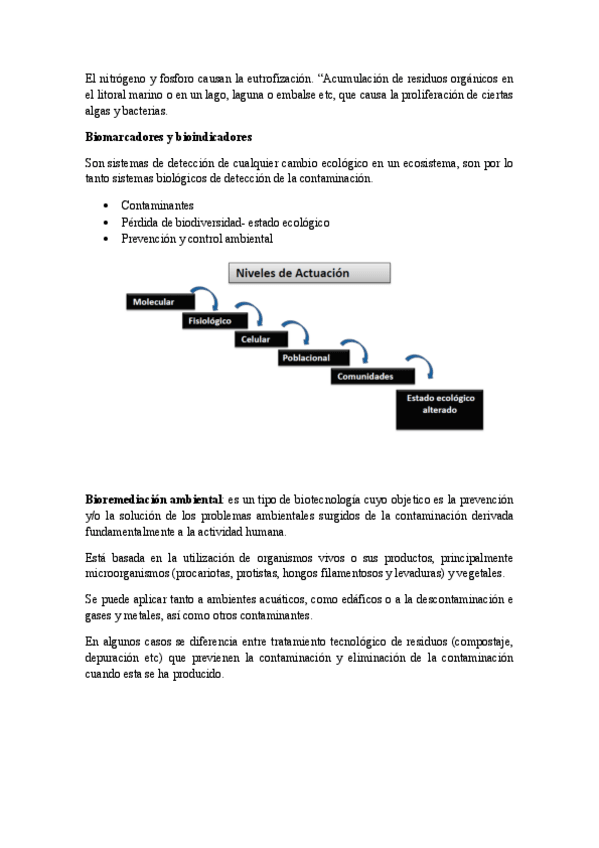 El nitrógeno y fosforo causan la eutrofización. "Acumulación de residuos orgánicos en el litoral marino o en un lago, laguna o embalse etc, que causa la proliferación de ciertas algas y bacterias.

Biomarcadores y bioindicadores

Son sistemas de detección de cualquier cambio ecológico en un ecosistema, son por lo tanto sistemas biológicos de detección de la contaminación.

• Contaminantes
• Pérdida de biodiversidad- estado ecológico
• Prevención y control ambiental

Niveles de Actuación

Molecular

Fisiológico

Celular

Poblacional

Comunidades

Estado ecológico alterado

Bioremediación ambiental: es un tipo de biotecnología cuyo objetico es la prevención y/o la solución de los problemas ambientales surgidos de la contaminación derivada fundamentalmente a la actividad humana.

Está basada en la utilización de organismos vivos o sus productos, principalmente microorganismos (procariotas, protistas, hongos filamentosos y levaduras) y vegetales.

Se puede aplicar tanto a ambientes acuáticos, como edáficos o a la descontaminación e gases y metales, así como otros contaminantes.

En algunos casos se diferencia entre tratamiento tecnológico de residuos (compostaje, depuración etc) que previenen la contaminación y eliminación de la contaminación cuando esta se ha producido.